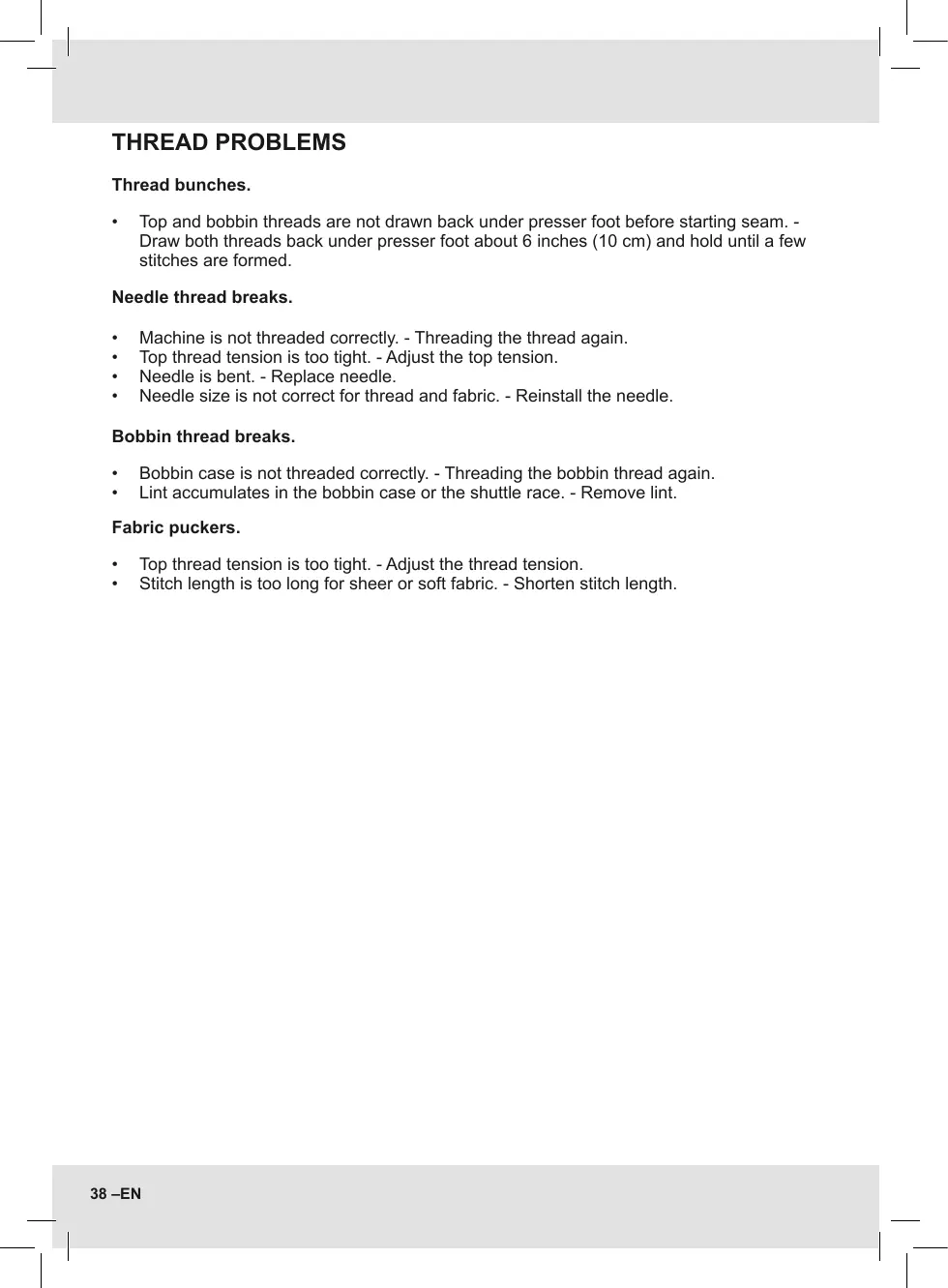 THREAD PROBLEMS

Thread bunches.

• Top and bobbin threads are not drawn back under presser foot before starting seam. - Draw both threads back under presser foot about 6 inches (10 cm) and hold until a few stitches are formed.

Needle thread breaks.

• Machine is not threaded correctly. - Threading the thread again.
• Top thread tension is too tight. - Adjust the top tension.
• Needle is bent. - Replace needle.
• Needle size is not correct for thread and fabric. - Reinstall the needle.

Bobbin thread breaks.

• Bobbin case is not threaded correctly. - Threading the bobbin thread again.
• Lint accumulates in the bobbin case or the shuttle race. - Remove lint.

Fabric puckers.

• Top thread tension is too tight. - Adjust the thread tension.
• Stitch length is too long for sheer or soft fabric. - Shorten stitch length.

38 –EN